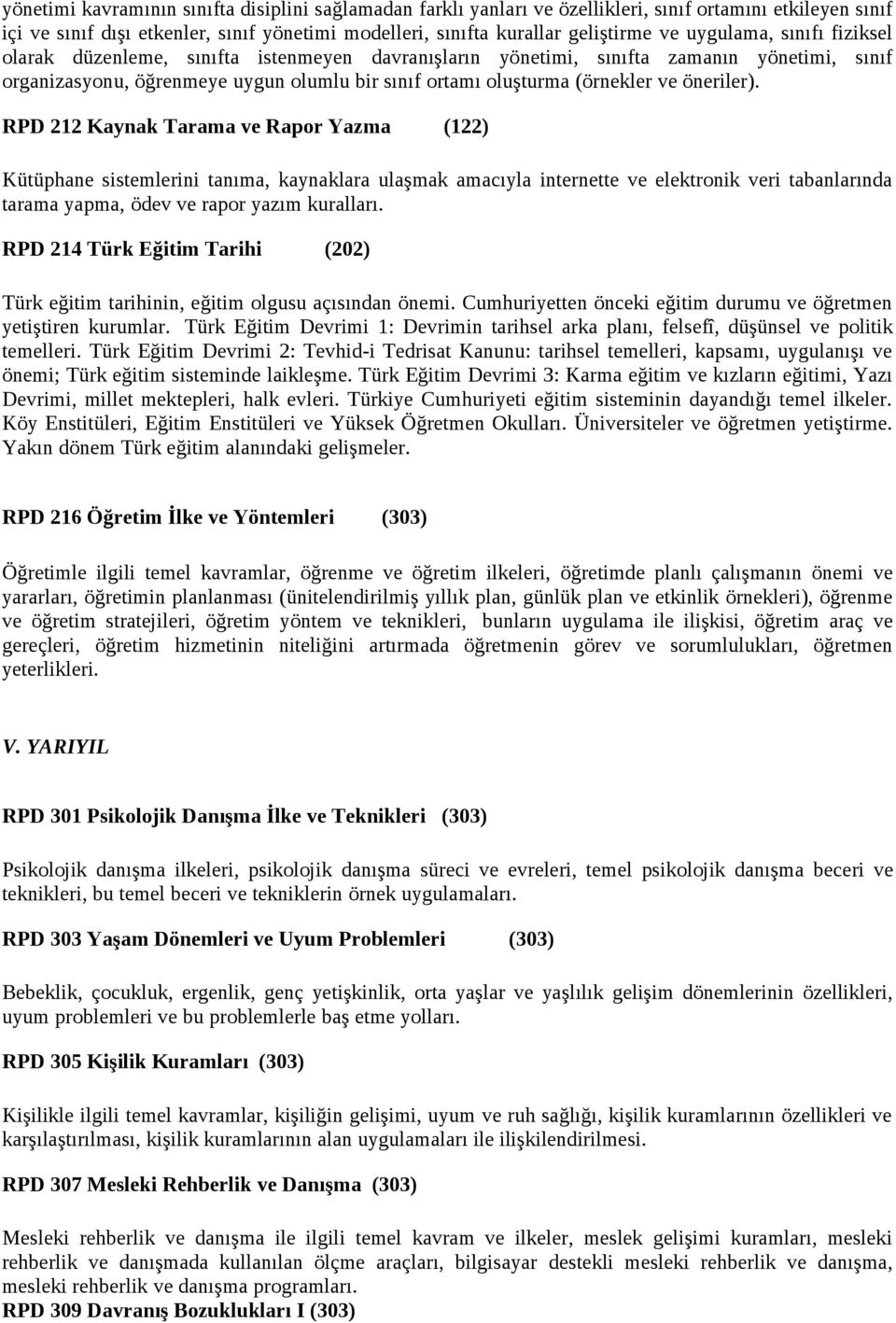 yönetimi kavramının sınıfta disiplini sağlamadan farklı yanları ve özellikleri, sınıf ortamını etkileyen sınıf içi ve sınıf dışı etkenler, sınıf yönetimi modelleri, sınıfta kurallar geliştirme ve uygulama, sınıfı fiziksel olarak düzenleme, sınıfta istenmeyen davranışların yönetimi, sınıfta zamanın yönetimi, sınıf organizasyonu, öğrenmeye uygun olumlu bir sınıf ortamı oluşturma (örnekler ve öneriler).

RPD 212 Kaynak Tarama ve Rapor Yazma (122)

Kütüphane sistemlerini tanıma, kaynaklara ulaşmak amacıyla internette ve elektronik veri tabanlarında tarama yapma, ödev ve rapor yazım kuralları.

RPD 214 Türk Eğitim Tarihi (202)

Türk eğitim tarihinin, eğitim olgusu açısından önemi. Cumhuriyetten önceki eğitim durumu ve öğretmen yetiştiren kurumlar. Türk Eğitim Devrimi 1: Devrimin tarihsel arka planı, felsefî, düşünsel ve politik temelleri. Türk Eğitim Devrimi 2: Tevhid-i Tedrisat Kanunu: tarihsel temelleri, kapsamı, uygulanışı ve önemi; Türk eğitim sisteminde laikleşme. Türk Eğitim Devrimi 3: Karma eğitim ve kızların eğitimi, Yazı Devrimi, millet mektepleri, halk evleri. Türkiye Cumhuriyeti eğitim sisteminin dayandığı temel ilkeler. Köy Enstitüleri, Eğitim Enstitüleri ve Yüksek Öğretmen Okulları. Üniversiteler ve öğretmen yetiştirme. Yakın dönem Türk eğitim alanındaki gelişmeler.

RPD 216 Öğretim İlke ve Yöntemleri (303)

Öğretimle ilgili temel kavramlar, öğrenme ve öğretim ilkeleri, öğretimde planlı çalışmanın önemi ve yararları, öğretimin planlanması (ünitelendirilmiş yıllık plan, günlük plan ve etkinlik örnekleri), öğrenme ve öğretim stratejileri, öğretim yöntem ve teknikleri, bunların uygulama ile ilişkisi, öğretim araç ve gereçleri, öğretim hizmetinin niteliğini artırmada öğretmenin görev ve sorumlulukları, öğretmen yeterlikleri.

V. YARIYIL

RPD 301 Psikolojik Danışma İlke ve Teknikleri (303)

Psikolojik danışma ilkeleri, psikolojik danışma süreci ve evreleri, temel psikolojik danışma beceri ve teknikleri, bu temel beceri ve tekniklerin örnek uygulamaları.

RPD 303 Yaşam Dönemleri ve Uyum Problemleri (303)

Bebeklik, çocukluk, ergenlik, genç yetişkinlik, orta yaşlar ve yaşlılık gelişim dönemlerinin özellikleri, uyum problemleri ve bu problemlerle baş etme yolları.

RPD 305 Kişilik Kuramları (303)

Kişilikle ilgili temel kavramlar, kişiliğin gelişimi, uyum ve ruh sağlığı, kişilik kuramlarının özellikleri ve karşılaştırılması, kişilik kuramlarının alan uygulamaları ile ilişkilendirilmesi.

RPD 307 Mesleki Rehberlik ve Danışma (303)

Mesleki rehberlik ve danışma ile ilgili temel kavram ve ilkeler, meslek gelişimi kuramları, mesleki rehberlik ve danışmada kullanılan ölçme araçları, bilgisayar destekli mesleki rehberlik ve danışma, mesleki rehberlik ve danışma programları.
RPD 309 Davranış Bozuklukları I (303)